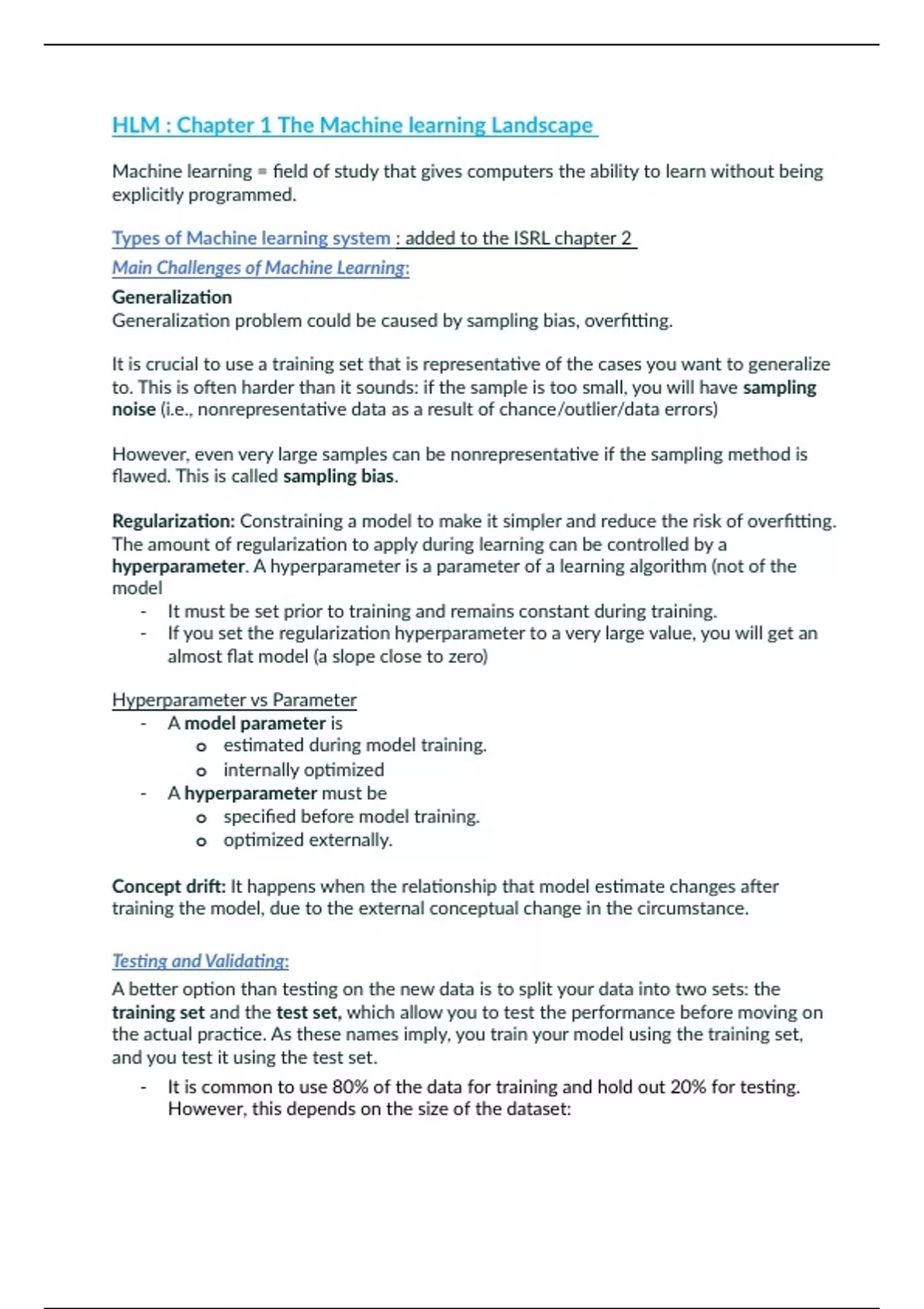 HLM : Chapter 1 The Machine learning Landscape

Machine learning = field of study that gives computers the ability to learn without being explicitly programmed.

Types of Machine learning system : added to the ISRL chapter 2

Main Challenges of Machine Learning:

Generalization
Generalization problem could be caused by sampling bias, overfitting.

It is crucial to use a training set that is representative of the cases you want to generalize to. This is often harder than it sounds: if the sample is too small, you will have sampling noise (i.e., nonrepresentative data as a result of chance/outlier/data errors)

However, even very large samples can be nonrepresentative if the sampling method is flawed. This is called sampling bias.

Regularization: Constraining a model to make it simpler and reduce the risk of overfitting. The amount of regularization to apply during learning can be controlled by a hyperparameter. A hyperparameter is a parameter of a learning algorithm (not of the model
- It must be set prior to training and remains constant during training.
- If you set the regularization hyperparameter to a very large value, you will get an almost flat model (a slope close to zero)

Hyperparameter vs Parameter
- A model parameter is
  o estimated during model training.
  o internally optimized
- A hyperparameter must be
  o specified before model training.
  o optimized externally.

Concept drift: It happens when the relationship that model estimate changes after training the model, due to the external conceptual change in the circumstance.

Testing and Validating:
A better option than testing on the new data is to split your data into two sets: the training set and the test set, which allow you to test the performance before moving on the actual practice. As these names imply, you train your model using the training set, and you test it using the test set.
- It is common to use 80% of the data for training and hold out 20% for testing. However, this depends on the size of the dataset: